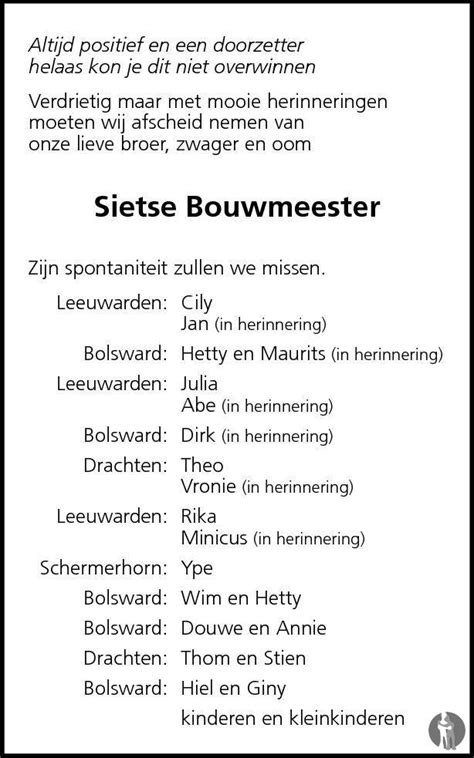 Altijd positief en een doorzetter
helaas kon je dit niet overwinnen

Verdrietig maar met mooie herinneringen moeten wij afscheid nemen van onze lieve broer, zwager en oom

Sietse Bouwmeester

Zijn spontaniteit zullen we missen.

Leeuwarden: Cily
Jan (in herinnering)
Bolsward: Hetty en Maurits (in herinnering)
Leeuwarden: Julia
Abe (in herinnering)
Bolsward: Dirk (in herinnering)
Drachten: Theo
Vronie (in herinnering)
Leeuwarden: Rika
Minicus (in herinnering)
Schermerhorn: Ype
Bolsward: Wim en Hetty
Bolsward: Douwe en Annie
Drachten: Thom en Stien
Bolsward: Hiel en Giny
kinderen en kleinkinderen